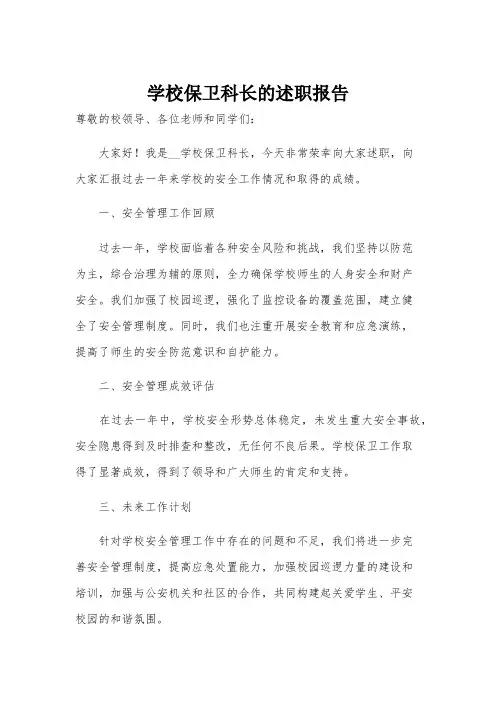 学校保卫科长的述职报告

尊敬的校领导、各位老师和同学们：

大家好！我是__学校保卫科长，今天非常荣幸向大家述职，向大家汇报过去一年来学校的安全工作情况和取得的成绩。

一、安全管理工作回顾

过去一年，学校面临着各种安全风险和挑战，我们坚持以防范为主，综合治理为辅的原则，全力确保学校师生的人身安全和财产安全。我们加强了校园巡逻，强化了监控设备的覆盖范围，建立健全了安全管理制度。同时，我们也注重开展安全教育和应急演练，提高了师生的安全防范意识和自护能力。

二、安全管理成效评估

在过去一年中，学校安全形势总体稳定，未发生重大安全事故，安全隐患得到及时排查和整改，无任何不良后果。学校保卫工作取得了显著成效，得到了领导和广大师生的肯定和支持。

三、未来工作计划

针对学校安全管理工作中存在的问题和不足，我们将进一步完善安全管理制度，提高应急处置能力，加强校园巡逻力量的建设和培训，加强与公安机关和社区的合作，共同构建起关爱学生、平安校园的和谐氛围。